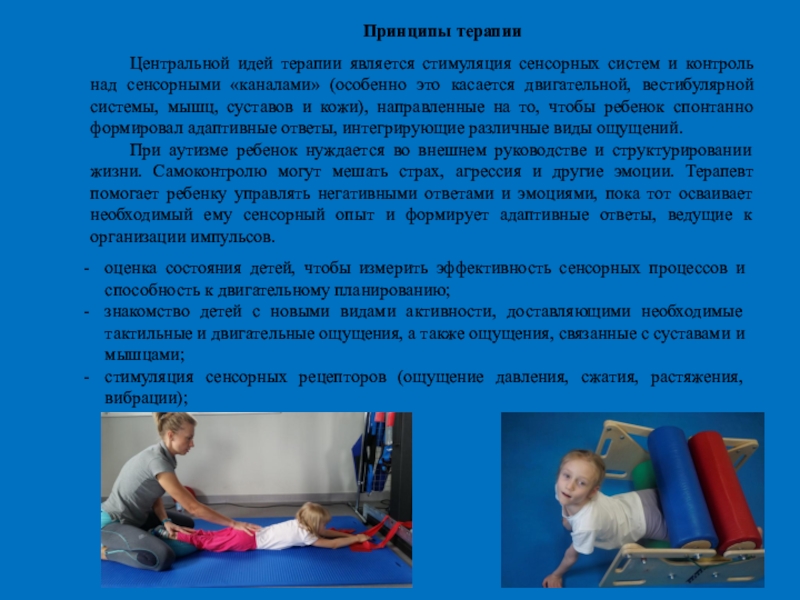 Принципы терапии

Центральной идей терапии является стимуляция сенсорных систем и контроль над сенсорными «каналами» (особенно это касается двигательной, вестибулярной системы, мышц, суставов и кожи), направленные на то, чтобы ребенок спонтанно формировал адаптивные ответы, интегрирующие различные виды ощущений.

При аутизме ребенок нуждается во внешнем руководстве и структурировании жизни. Самоконтролю могут мешать страх, агрессия и другие эмоции. Терапевт помогает ребенку управлять негативными ответами и эмоциями, пока тот осваивает необходимый ему сенсорный опыт и формирует адаптивные ответы, ведущие к организации импульсов.

- оценка состояния детей, чтобы измерить эффективность сенсорных процессов и способность к двигательному планированию;
- знакомство детей с новыми видами активности, доставляющими необходимые тактильные и двигательные ощущения, а также ощущения, связанные с суставами и мышцами;
- стимуляция сенсорных рецепторов (ощущение давления, сжатия, растяжения, вибрации);